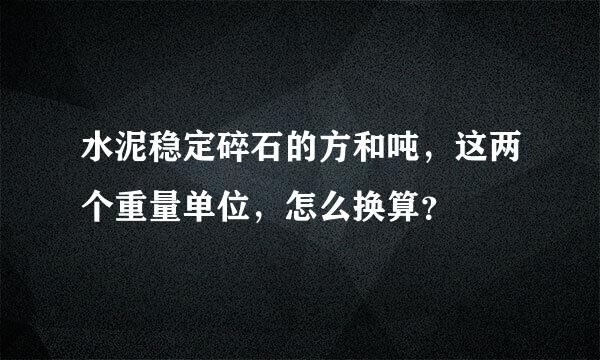 水泥稳定碎石的方和吨，这两个重量单位，怎么换算?